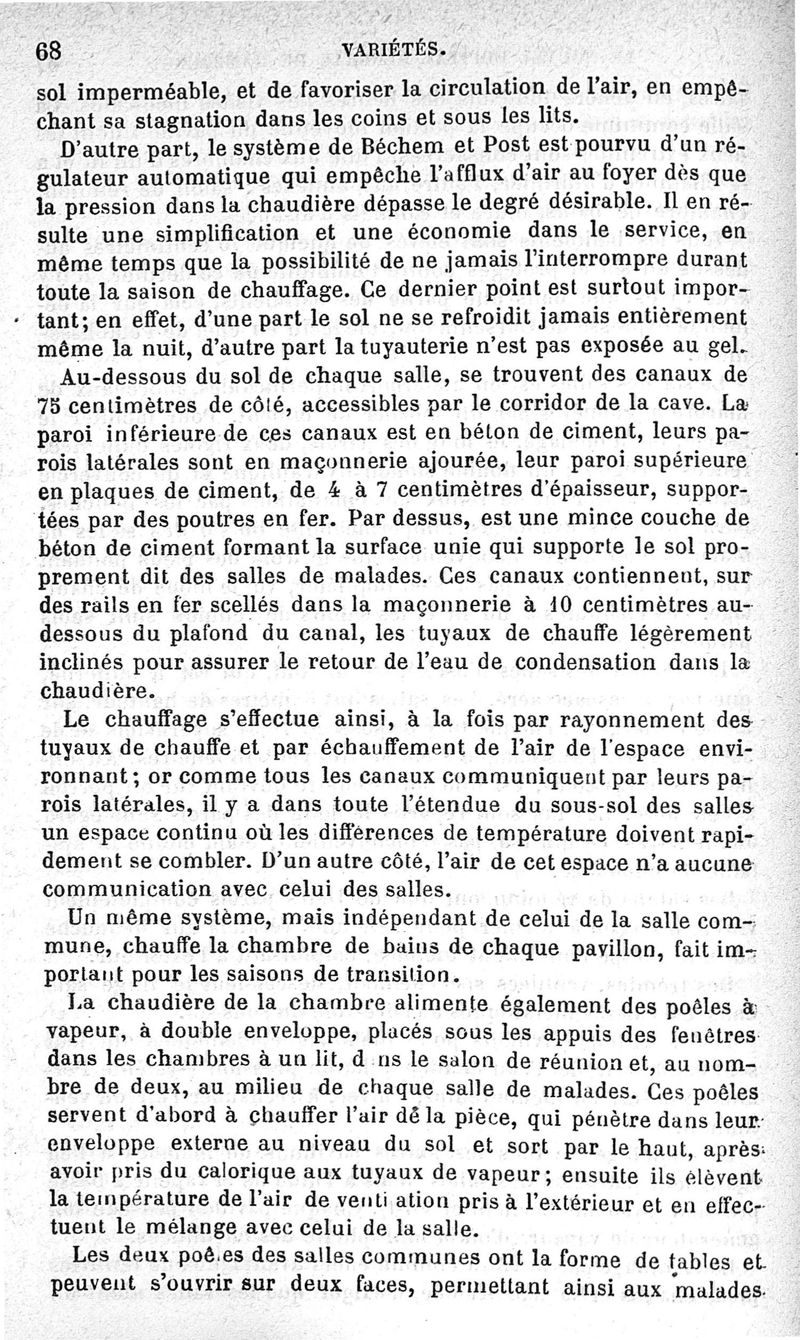 68 VARIÉTÉS.

sol imperméable, et de favoriser la circulation de l'air, en empêchant sa stagnation dans les coins et sous les lits.

D'autre part, le système de Béchem et Post est pourvu d'un régulateur automatique qui empêche l'afflux d'air au foyer dès que la pression dans la chaudière dépasse le degré désirable. Il en résulte une simplification et une économie dans le service, en même temps que la possibilité de ne jamais l'interrompre durant toute la saison de chauffage. Ce dernier point est surtout important; en effet, d'une part le sol ne se refroidit jamais entièrement même la nuit, d'autre part la tuyauterie n'est pas exposée au gel.

Au-dessous du sol de chaque salle, se trouvent des canaux de 75 centimètres de côté, accessibles par le corridor de la cave. La paroi inférieure de ces canaux est en béton de ciment, leurs parois latérales sont en maçonnerie ajourée, leur paroi supérieure en plaques de ciment, de 4 à 7 centimètres d'épaisseur, supportées par des poutres en fer. Par dessus, est une mince couche de béton de ciment formant la surface unie qui supporte le sol proprement dit des salles de malades. Ces canaux contiennent, sur des rails en fer scellés dans la maçonnerie à 10 centimètres au-dessous du plafond du canal, les tuyaux de chauffe légèrement inclinés pour assurer le retour de l'eau de condensation dans la chaudière.

Le chauffage s'effectue ainsi, à la fois par rayonnement des tuyaux de chauffe et par échauffement de l'air de l'espace environnant; or comme tous les canaux communiquent par leurs parois latérales, il y a dans toute l'étendue du sous-sol des salles un espace continu où les différences de température doivent rapidement se combler. D'un autre côté, l'air de cet espace n'a aucune communication avec celui des salles.

Un même système, mais indépendant de celui de la salle commune, chauffe la chambre de bains de chaque pavillon, fait important pour les saisons de transition.

La chaudière de la chambre alimente également des poêles à vapeur, à double enveloppe, placés sous les appuis des fenêtres dans les chambres à un lit, d ns le salon de réunion et, au nombre de deux, au milieu de chaque salle de malades. Ces poêles servent d'abord à chauffer l'air de la pièce, qui pénètre dans leur enveloppe externe au niveau du sol et sort par le haut, après avoir pris du calorique aux tuyaux de vapeur; ensuite ils élèvent la température de l'air de venti ation pris à l'extérieur et en effectuent le mélange avec celui de la salle.

Les deux poê.es des salles communes ont la forme de tables et peuvent s'ouvrir sur deux faces, permettant ainsi aux malades